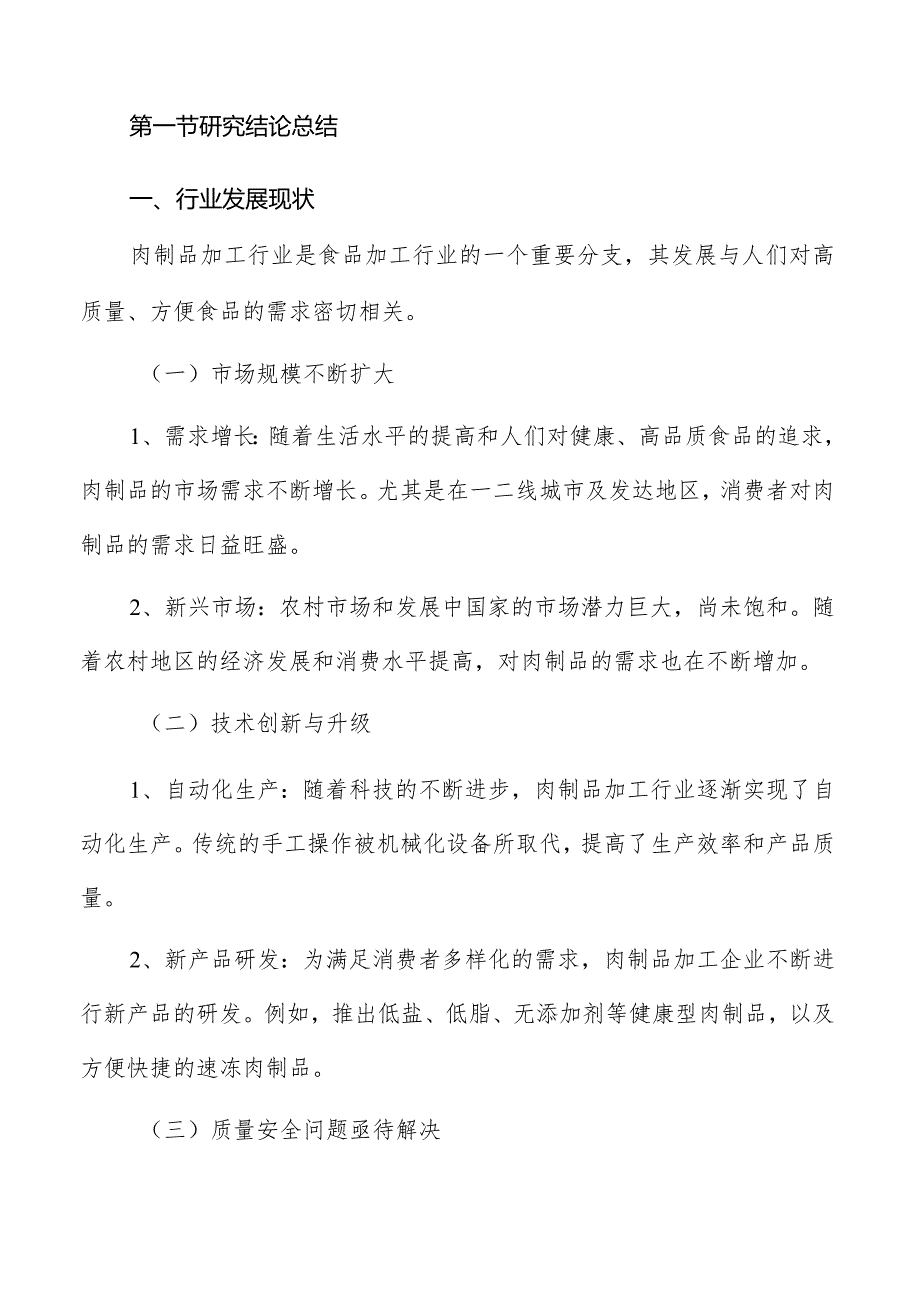 第一节研究结论总结

一、行业发展现状

肉制品加工行业是食品加工行业的一个重要分支，其发展与人们对高质量、方便食品的需求密切相关。

（一）市场规模不断扩大

1、需求增长：随着生活水平的提高和人们对健康、高品质食品的追求，肉制品的市场需求不断增长。尤其是在一二线城市及发达地区，消费者对肉制品的需求日益旺盛。

2、新兴市场：农村市场和发展中国家的市场潜力巨大，尚未饱和。随着农村地区的经济发展和消费水平提高，对肉制品的需求也在不断增加。

（二）技术创新与升级

1、自动化生产：随着科技的不断进步，肉制品加工行业逐渐实现了自动化生产。传统的手工操作被机械化设备所取代，提高了生产效率和产品质量。

2、新产品研发：为满足消费者多样化的需求，肉制品加工企业不断进行新产品的研发。例如，推出低盐、低脂、无添加剂等健康型肉制品，以及方便快捷的速冻肉制品。

（三）质量安全问题亟待解决